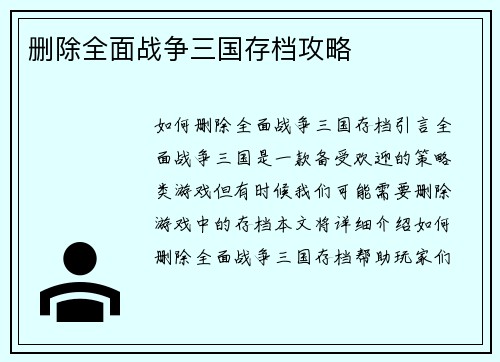 删除全面战争三国存档攻略

如何删除全面战争三国存档引言全面战争三国是一款备受欢迎的策略类游戏但有时候我们可能需要删除游戏中的存档本文将详细介绍如何删除全面战争三国存档帮助玩家们